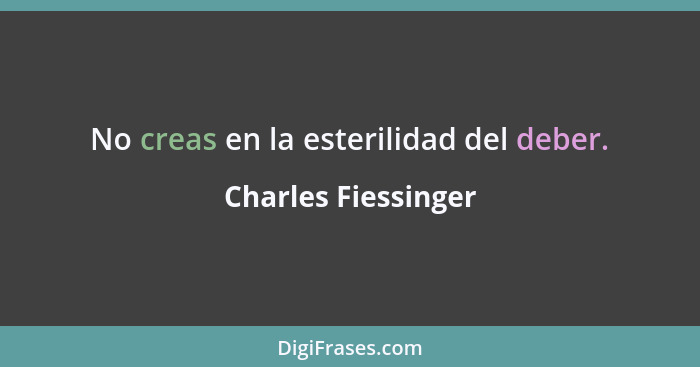 No creas en la esterilidad del deber.

Charles Fiessinger

DigiFrases.com